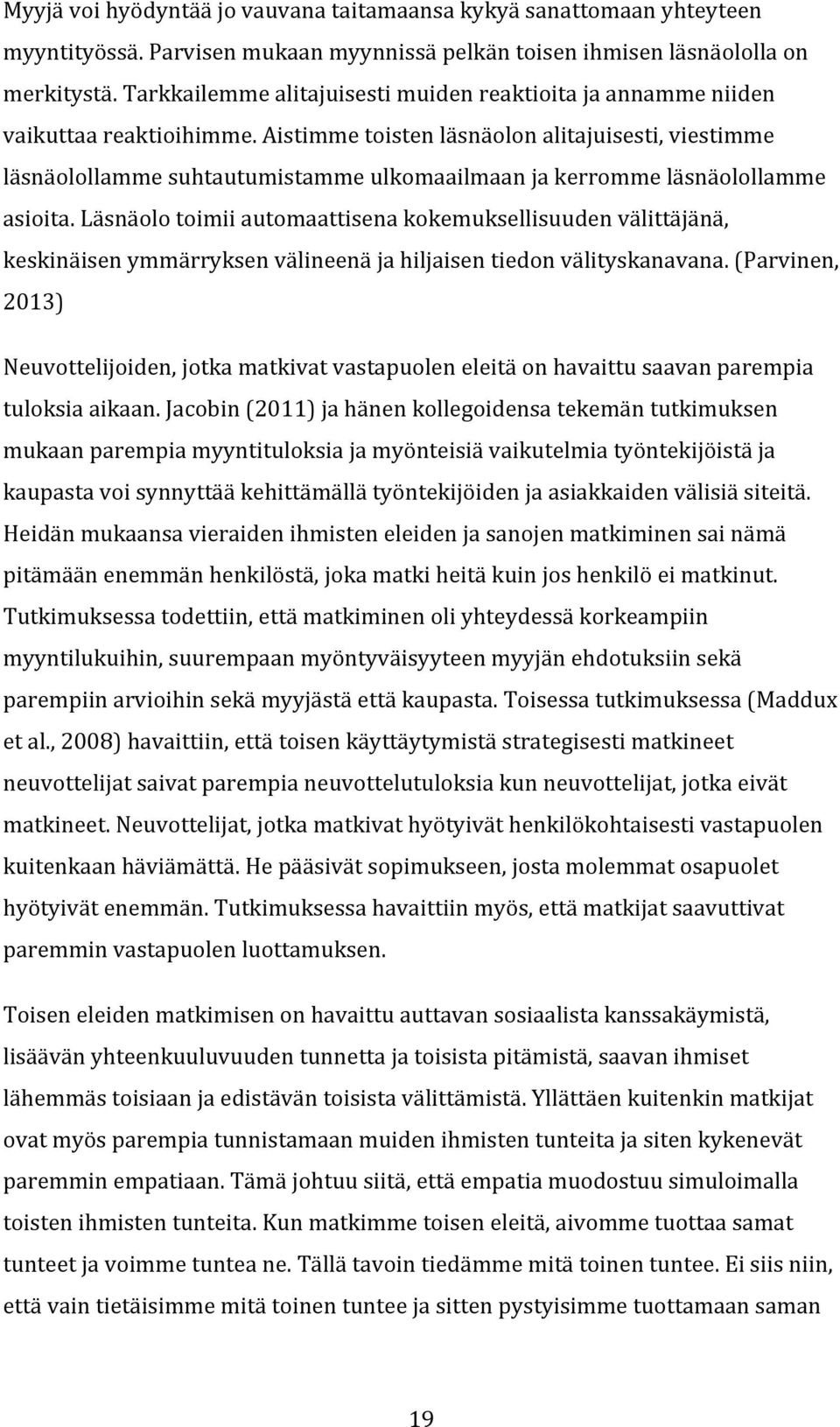 Myyjä voi hyödyntää jo vauvana taitamaansa kykyä sanattomaan yhteyteen myyntityössä. Parvisen mukaan myynnissä pelkän toisen ihmisen läsnäololla on merkitystä. Tarkkailemme alitajuisesti muiden reaktioita ja annamme niiden vaikuttaa reaktioihimme. Aistimme toisten läsnäolon alitajuisesti, viestimme läsnäolollamme suhtautumistamme ulkomaailmaan ja kerromme läsnäolollamme asioita. Läsnäolo toimii automaattisena kokemuksellisuuden välittäjänä, keskinäisen ymmärryksen välineenä ja hiljaisen tiedon välityskanavana. (Parvinen, 2013)

Neuvottelijoiden, jotka matkivat vastapuolen eleitä on havaittu saavan parempia tuloksia aikaan. Jacobin (2011) ja hänen kollegoidensa tekemän tutkimuksen mukaan parempia myyntituloksia ja myönteisiä vaikutelmia työntekijöistä ja kaupasta voi synnyttää kehittämällä työntekijöiden ja asiakkaiden välisiä siteitä. Heidän mukaansa vieraiden ihmisten eleiden ja sanojen matkiminen sai nämä pitämään enemmän henkilöstä, joka matki heitä kuin jos henkilö ei matkinut. Tutkimuksessa todettiin, että matkiminen oli yhteydessä korkeampiin myyntilukuihin, suurempaan myöntyväisyyteen myyjän ehdotuksiin sekä parempiin arvioihin sekä myyjästä että kaupasta. Toisessa tutkimuksessa (Maddux et al., 2008) havaittiin, että toisen käyttäytymistä strategisesti matkineet neuvottelijat saivat parempia neuvottelutuloksia kun neuvottelijat, jotka eivät matkineet. Neuvottelijat, jotka matkivat hyötyivät henkilökohtaisesti vastapuolen kuitenkaan häviämättä. He pääsivät sopimukseen, josta molemmat osapuolet hyötyivät enemmän. Tutkimuksessa havaittiin myös, että matkijat saavuttivat paremmin vastapuolen luottamuksen.

Toisen eleiden matkimisen on havaittu auttavan sosiaalista kanssakäymistä, lisäävän yhteenkuuluvuuden tunnetta ja toisista pitämistä, saavan ihmiset lähemmäs toisiaan ja edistävän toisista välittämistä. Yllättäen kuitenkin matkijat ovat myös parempia tunnistamaan muiden ihmisten tunteita ja siten kykenevät paremmin empatiaan. Tämä johtuu siitä, että empatia muodostuu simuloimalla toisten ihmisten tunteita. Kun matkimme toisen eleitä, aivomme tuottaa samat tunteet ja voimme tuntea ne. Tällä tavoin tiedämme mitä toinen tuntee. Ei siis niin, että vain tietäisimme mitä toinen tuntee ja sitten pystyisimme tuottamaan saman

19